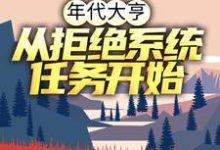 年代大亨
从拒绝系统任务开始